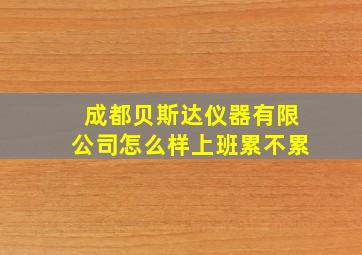 成都贝斯达仪器有限公司怎么样上班累不累